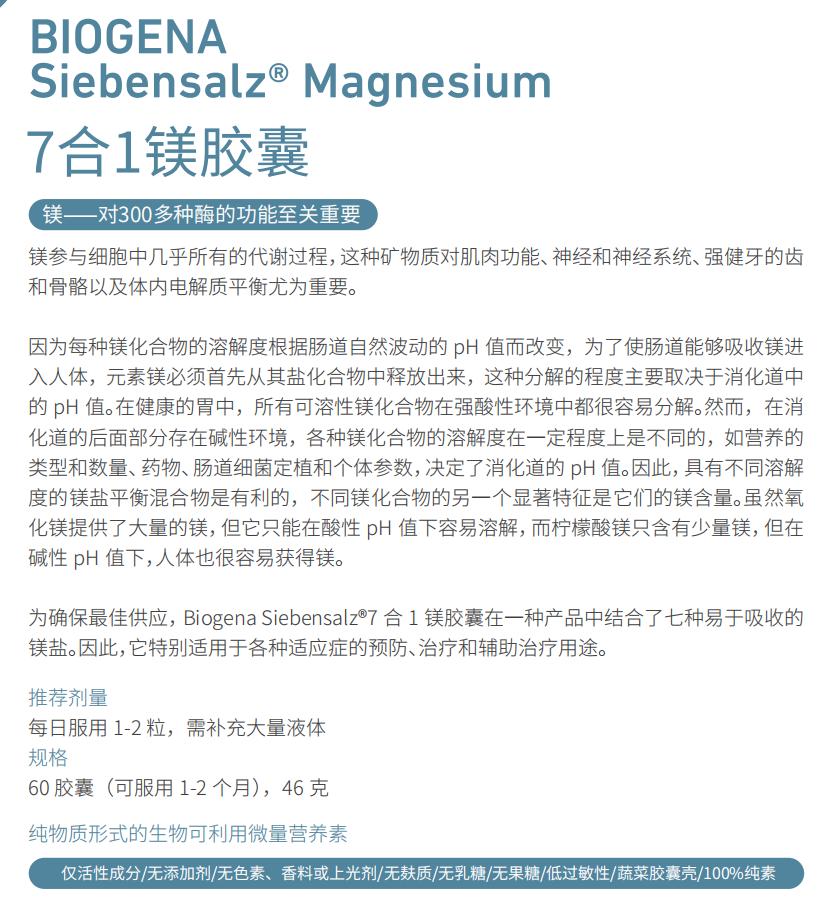 BIOGENA
Siebensalz® Magnesium
7合1镁胶囊

镁——对300多种酶的功能至关重要

镁参与细胞中几乎所有的代谢过程，这种矿物质对肌肉功能、神经和神经系统、强健牙的齿和骨骼以及体内电解质平衡尤为重要。

因为每种镁化合物的溶解度根据肠道自然波动的pH值而改变，为了使肠道能够吸收镁进入人体，元素镁必须首先从其盐化合物中释放出来，这种分解的程度主要取决于消化道中的pH值。在健康的胃中，所有可溶性镁化合物在强酸性环境中都很容易分解。然而，在消化道的后面部分存在碱性环境，各种镁化合物的溶解度在一定程度上是不同的，如营养的类型和数量、药物、肠道细菌定植和个体参数，决定了消化道的pH值。因此，具有不同溶解度的镁盐平衡混合物是有利的，不同镁化合物的另一个显著特征是它们的镁含量。虽然氧化镁提供了大量的镁，但它只能在酸性pH值下容易溶解，而柠檬酸镁只含有少量镁，但在碱性pH值下，人体也很容易获得镁。

为确保最佳供应，Biogena Siebensalz®7合1镁胶囊在一种产品中结合了七种易于吸收的镁盐。因此，它特别适用于各种适应症的预防、治疗和辅助治疗用途。

推荐剂量
每日服用1-2粒，需补充大量液体
规格
60胶囊（可服用1-2个月），46克

纯物质形式的生物可利用微量营养素

仅活性成分/无添加剂/无色素、香料或上光剂/无麸质/无乳糖/无果糖/低过敏性/蔬菜胶囊壳/100%纯素